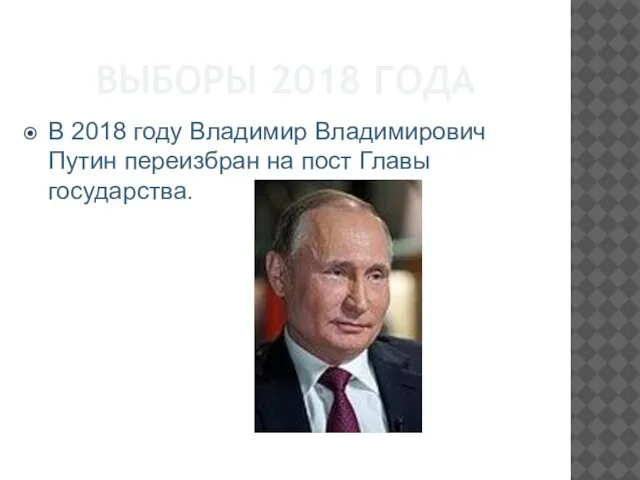 ВЫБОРЫ 2018 ГОДА

В 2018 году Владимир Владимирович Путин переизбран на пост Главы государства.